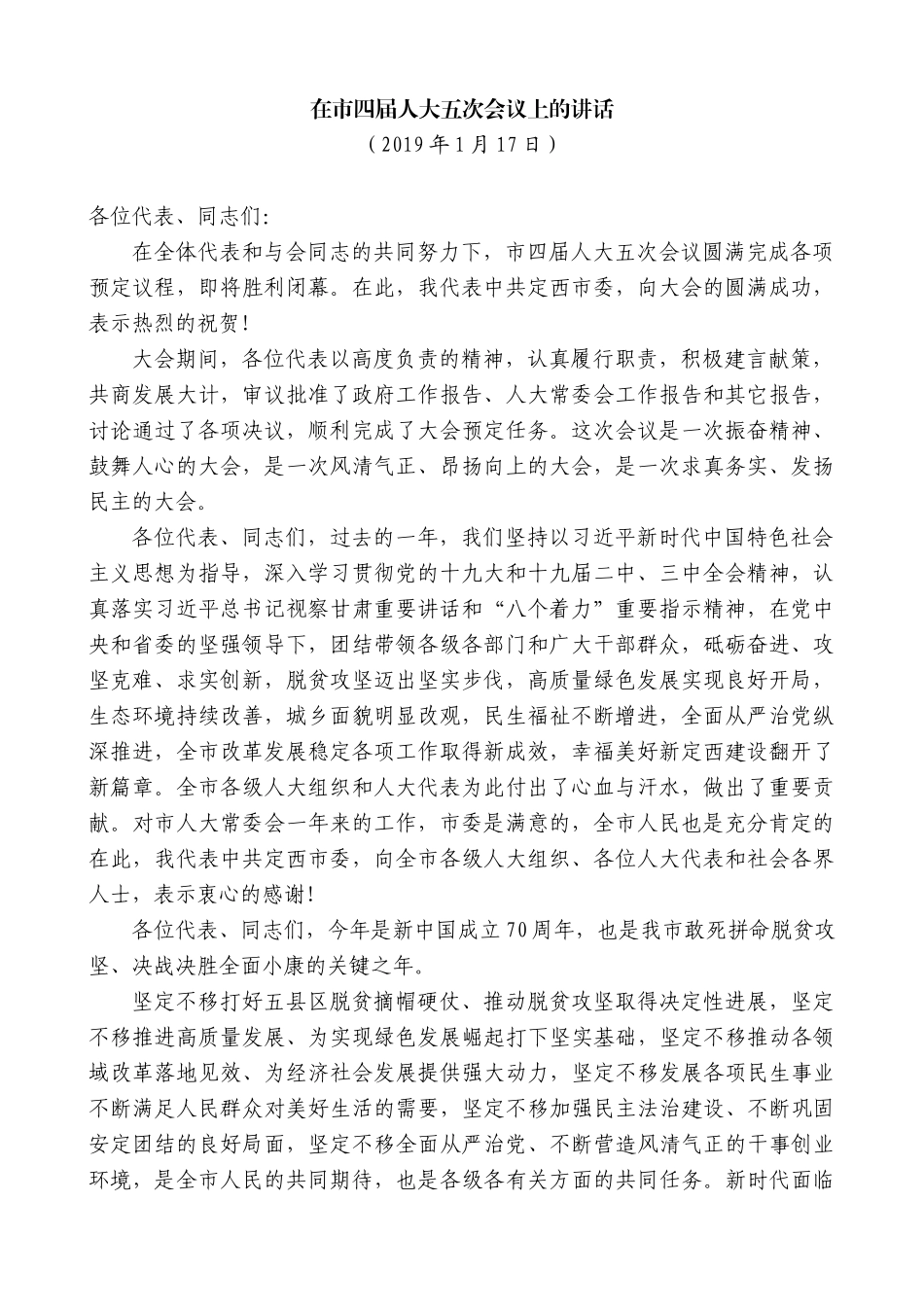 在市四届人大五次会议上的讲话
（2019年1月17日）

各位代表、同志们:

在全体代表和与会同志的共同努力下，市四届人大五次会议圆满完成各项预定议程，即将胜利闭幕。在此，我代表中共定西市委，向大会的圆满成功，表示热烈的祝贺!

大会期间，各位代表以高度负责的精神，认真履行职责，积极建言献策，共商发展大计，审议批准了政府工作报告、人大常委会工作报告和其它报告，讨论通过了各项决议，顺利完成了大会预定任务。这次会议是一次振奋精神、鼓舞人心的大会，是一次风清气正、昂扬向上的大会，是一次求真务实、发扬民主的大会。

各位代表、同志们，过去的一年，我们坚持以习近平新时代中国特色社会主义思想为指导，深入学习贯彻党的十九大和十九届二中、三中全会精神，认真落实习近平总书记视察甘肃重要讲话和“八个着力”重要指示精神，在党中央和省委的坚强领导下，团结带领各级各部门和广大干部群众，砥砺奋进、攻坚克难、求实创新，脱贫攻坚迈出坚实步伐，高质量绿色发展实现良好开局，生态环境持续改善，城乡面貌明显改观，民生福祉不断增进，全面从严治党纵深推进，全市改革发展稳定各项工作取得新成效，幸福美好新定西建设翻开了新篇章。全市各级人大组织和人大代表为此付出了心血与汗水，做出了重要贡献。对市人大常委会一年来的工作，市委是满意的，全市人民也是充分肯定的在此，我代表中共定西市委，向全市各级人大组织、各位人大代表和社会各界人士，表示衷心的感谢!

各位代表、同志们，今年是新中国成立70周年，也是我市敢死拼命脱贫攻坚、决战决胜全面小康的关键之年。

坚定不移打好五县区脱贫摘帽硬仗、推动脱贫攻坚取得决定性进展，坚定不移推进高质量发展、为实现绿色发展崛起打下坚实基础，坚定不移推动各领域改革落地见效、为经济社会发展提供强大动力，坚定不移发展各项民生事业不断满足人民群众对美好生活的需要，坚定不移加强民主法治建设、不断巩固安定团结的良好局面，坚定不移全面从严治党、不断营造风清气正的干事创业环境，是全市人民的共同期待，也是各级各有关方面的共同任务。新时代面临